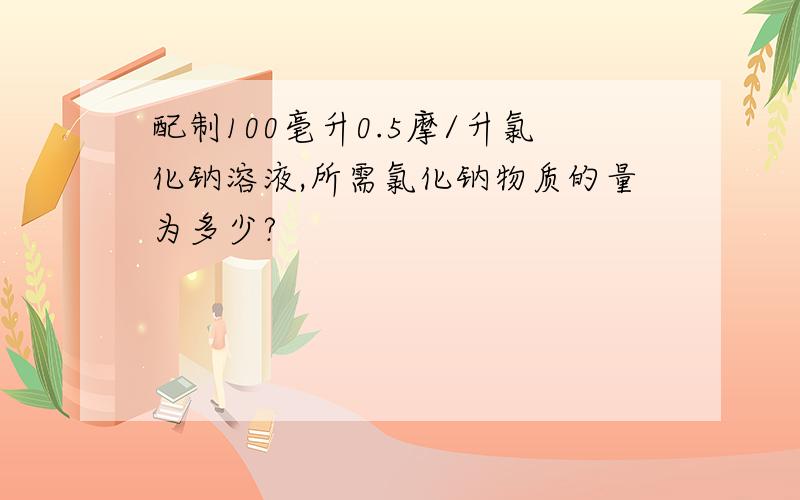 配制100毫升0.5摩/升氯化钠溶液,所需氯化钠物质的量为多少?